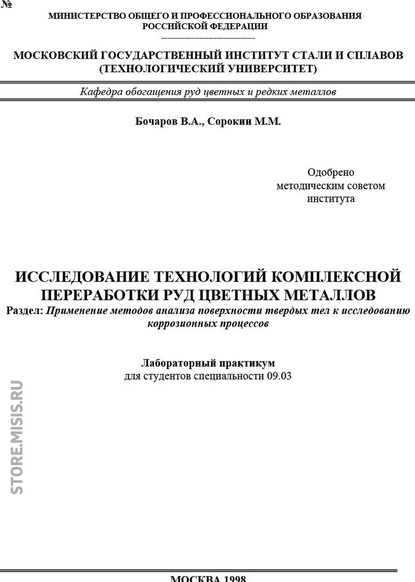 №

МИНИСТЕРСТВО ОБЩЕГО И ПРОФЕССИОНАЛЬНОГО ОБРАЗОВАНИЯ РОССИЙСКОЙ ФЕДЕРАЦИИ

МОСКОВСКИЙ ГОСУДАРСТВЕННЫЙ ИНСТИТУТ СТАЛИ И СПЛАВОВ (ТЕХНОЛОГИЧЕСКИЙ УНИВЕРСИТЕТ)

Кафедра обогащения руд цветных и редких металлов

Бочаров В.А., Сорокин М.М.

Одобрено
методическим советом
института

ИССЛЕДОВАНИЕ ТЕХНОЛОГИЙ КОМПЛЕКСНОЙ ПЕРЕРАБОТКИ РУД ЦВЕТНЫХ МЕТАЛЛОВ
Раздел: Применение методов анализа поверхности твердых тел к исследованию коррозионных процессов

Лабораторный практикум
для студентов специальности 09.03

STORE.MISIS.RU

МОСКВА 1998